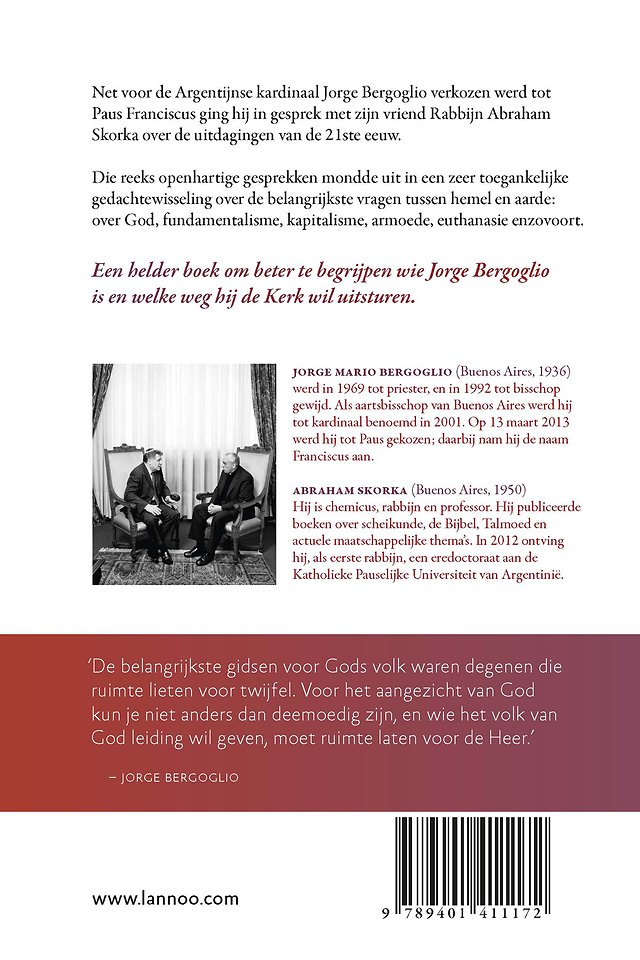 Net voor de Argentijnse kardinaal Jorge Bergoglio verkozen werd tot Paus Franciscus ging hij in gesprek met zijn vriend Rabbijn Abraham Skorka over de uitdagingen van de 21ste eeuw.

Die reeks openhartige gesprekken mondde uit in een zeer toegankelijke gedachtewisseling over de belangrijkste vragen tussen hemel en aarde: over God, fundamentalisme, kapitalisme, armoede, euthanasie enzovoort.

Een helder boek om beter te begrijpen wie Jorge Bergoglio is en welke weg hij de Kerk wil uitsturen.

JORGE MARIO BERGOGLIO (Buenos Aires, 1936) werd in 1969 tot priester, en in 1992 tot bisschop gewijd. Als aartsbisschop van Buenos Aires werd hij tot kardinaal benoemd in 2001. Op 13 maart 2013 werd hij tot Paus gekozen; daarbij nam hij de naam Franciscus aan.

ABRAHAM SKORKA (Buenos Aires, 1950) Hij is chemicus, rabbijn en professor. Hij publiceerde boeken over scheikunde, de Bijbel, Talmoed en actuele maatschappelijke thema's. In 2012 ontving hij, als eerste rabbijn, een eredoctoraat aan de Katholieke Pauselijke Universiteit van Argentinië.

'De belangrijkste gidsen voor Gods volk waren degenen die ruimte lieten voor twijfel. Voor het aangezicht van God kun je niet anders dan deemoedig zijn, en wie het volk van God leiding wil geven, moet ruimte laten voor de Heer.'

– JORGE BERGOGLIO

www.lannoo.com

9 789401 411172